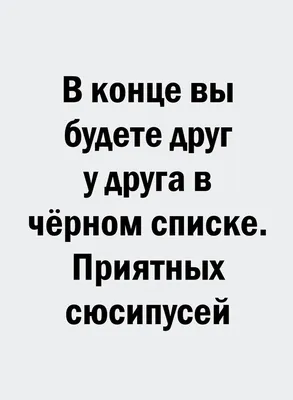 В конце вы будете друг у друга в чёрном списке. Приятных сюсипусей